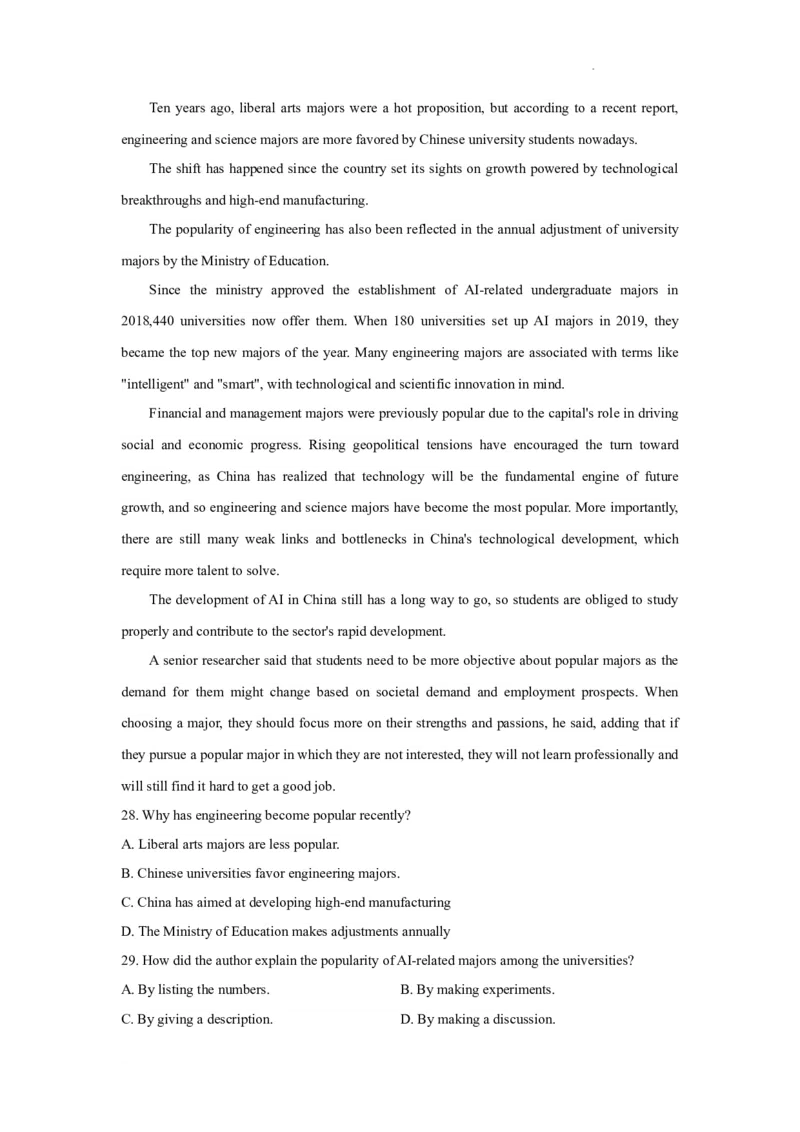 Ten years ago, liberal arts majors were a hot proposition, but according to a recent report, engineering and science majors are more favored by Chinese university students nowadays.

The shift has happened since the country set its sights on growth powered by technological breakthroughs and high-end manufacturing.

The popularity of engineering has also been reflected in the annual adjustment of university majors by the Ministry of Education.

Since the ministry approved the establishment of AI-related undergraduate majors in 2018,440 universities now offer them. When 180 universities set up AI majors in 2019, they became the top new majors of the year. Many engineering majors are associated with terms like "intelligent" and "smart", with technological and scientific innovation in mind.

Financial and management majors were previously popular due to the capital's role in driving social and economic progress. Rising geopolitical tensions have encouraged the turn toward engineering, as China has realized that technology will be the fundamental engine of future growth, and so engineering and science majors have become the most popular. More importantly, there are still many weak links and bottlenecks in China's technological development, which require more talent to solve.

The development of AI in China still has a long way to go, so students are obliged to study properly and contribute to the sector's rapid development.

A senior researcher said that students need to be more objective about popular majors as the demand for them might change based on societal demand and employment prospects. When choosing a major, they should focus more on their strengths and passions, he said, adding that if they pursue a popular major in which they are not interested, they will not learn professionally and will still find it hard to get a good job.

28. Why has engineering become popular recently?

A. Liberal arts majors are less popular.

B. Chinese universities favor engineering majors.

C. China has aimed at developing high-end manufacturing

D. The Ministry of Education makes adjustments annually

29. How did the author explain the popularity of AI-related majors among the universities?

A. By listing the numbers.

B. By making experiments.

C. By giving a description.

D. By making a discussion.